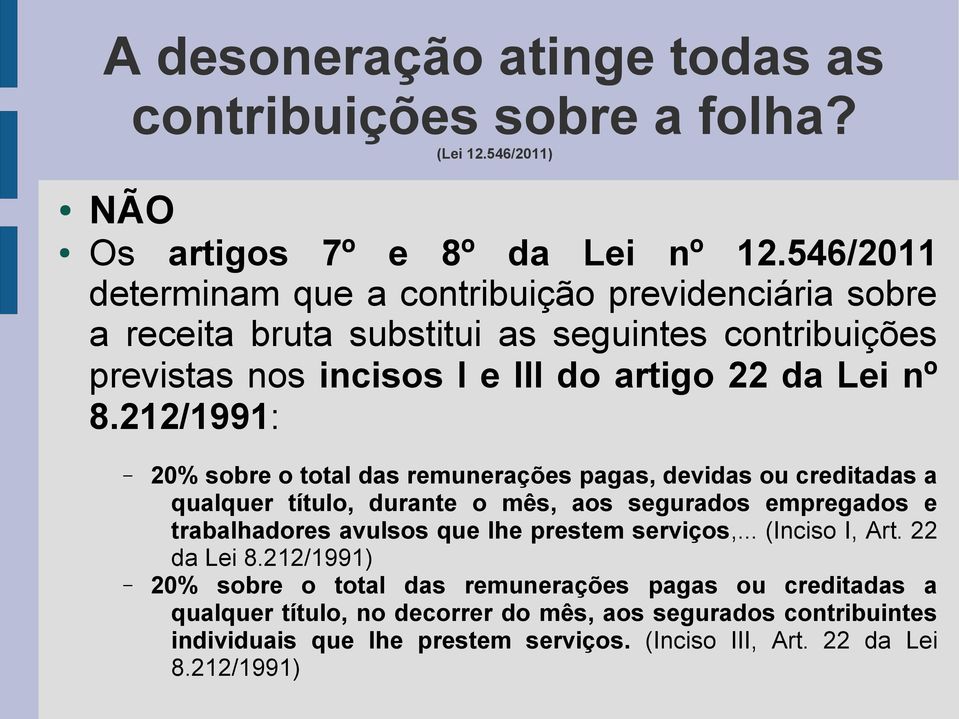 A desoneração atinge todas as contribuições sobre a folha?
(Lei 12.546/2011)

• NÃO
• Os artigos 7º e 8º da Lei nº 12.546/2011 determinam que a contribuição previdenciária sobre a receita bruta substitui as seguintes contribuições previstas nos incisos I e III do artigo 22 da Lei nº 8.212/1991:

– 20% sobre o total das remunerações pagas, devidas ou creditadas a qualquer título, durante o mês, aos segurados empregados e trabalhadores avulsos que lhe prestem serviços,... (Inciso I, Art. 22 da Lei 8.212/1991)
– 20% sobre o total das remunerações pagas ou creditadas a qualquer título, no decorrer do mês, aos segurados contribuintes individuais que lhe prestem serviços. (Inciso III, Art. 22 da Lei 8.212/1991)